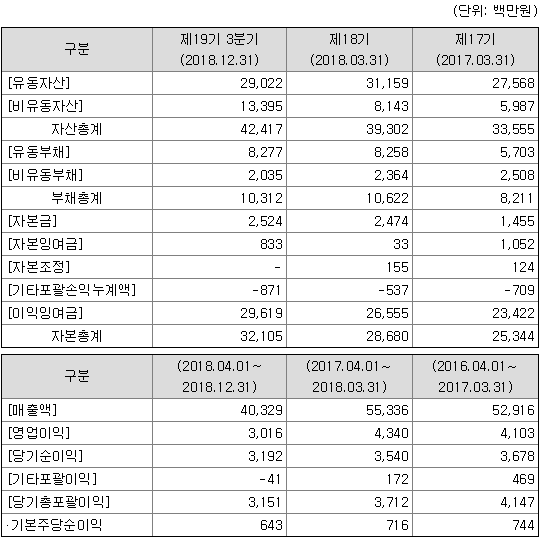 (단위: 백만원)

| 구분 | 제19기 3분기 (2018.12.31) | 제18기 (2018.03.31) | 제17기 (2017.03.31) |
|---|---|---|---|
| [유동자산] | 29,022 | 31,159 | 27,568 |
| [비유동자산] | 13,395 | 8,143 | 5,987 |
| 자산총계 | 42,417 | 39,302 | 33,555 |
| [유동부채] | 8,277 | 8,258 | 5,703 |
| [비유동부채] | 2,035 | 2,364 | 2,508 |
| 부채총계 | 10,312 | 10,622 | 8,211 |
| [자본금] | 2,524 | 2,474 | 1,455 |
| [자본잉여금] | 833 | 33 | 1,052 |
| [자본조정] | - | 155 | 124 |
| [기타포괄손익누계액] | -871 | -537 | -709 |
| [이익잉여금] | 29,619 | 26,555 | 23,422 |
| 자본총계 | 32,105 | 28,680 | 25,344 |

| 구분 | (2018.04.01~ 2018.12.31) | (2017.04.01~ 2018.03.31) | (2016.04.01~ 2017.03.31) |
|---|---|---|---|
| [매출액] | 40,329 | 55,336 | 52,916 |
| [영업이익] | 3,016 | 4,340 | 4,103 |
| [당기순이익] | 3,192 | 3,540 | 3,678 |
| [기타포괄이익] | -41 | 172 | 469 |
| [당기총포괄이익] | 3,151 | 3,712 | 4,147 |
| ·기본주당순이익 | 643 | 716 | 744 |